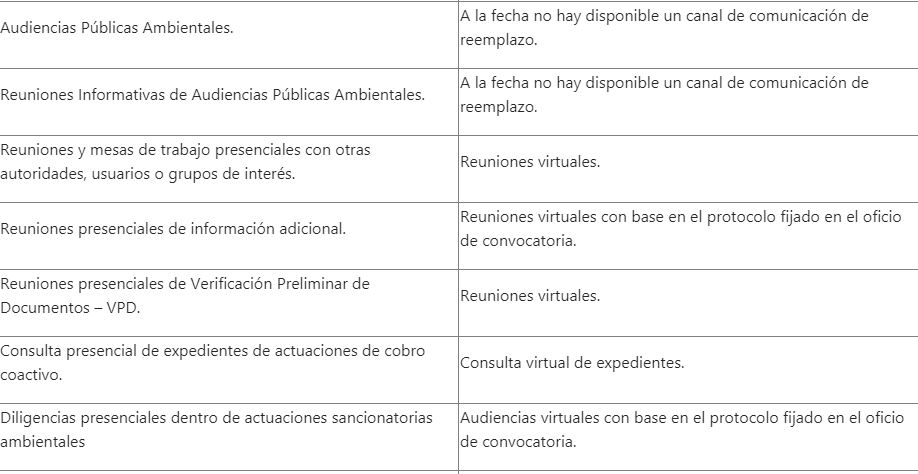 | | |
|---|---|
| Audiencias Públicas Ambientales. | A la fecha no hay disponible un canal de comunicación de reemplazo. |
| Reuniones Informativas de Audiencias Públicas Ambientales. | A la fecha no hay disponible un canal de comunicación de reemplazo. |
| Reuniones y mesas de trabajo presenciales con otras autoridades, usuarios o grupos de interés. | Reuniones virtuales. |
| Reuniones presenciales de información adicional. | Reuniones virtuales con base en el protocolo fijado en el oficio de convocatoria. |
| Reuniones presenciales de Verificación Preliminar de Documentos – VPD. | Reuniones virtuales. |
| Consulta presencial de expedientes de actuaciones de cobro coactivo. | Consulta virtual de expedientes. |
| Diligencias presenciales dentro de actuaciones sancionatorias ambientales | Audiencias virtuales con base en el protocolo fijado en el oficio de convocatoria. |